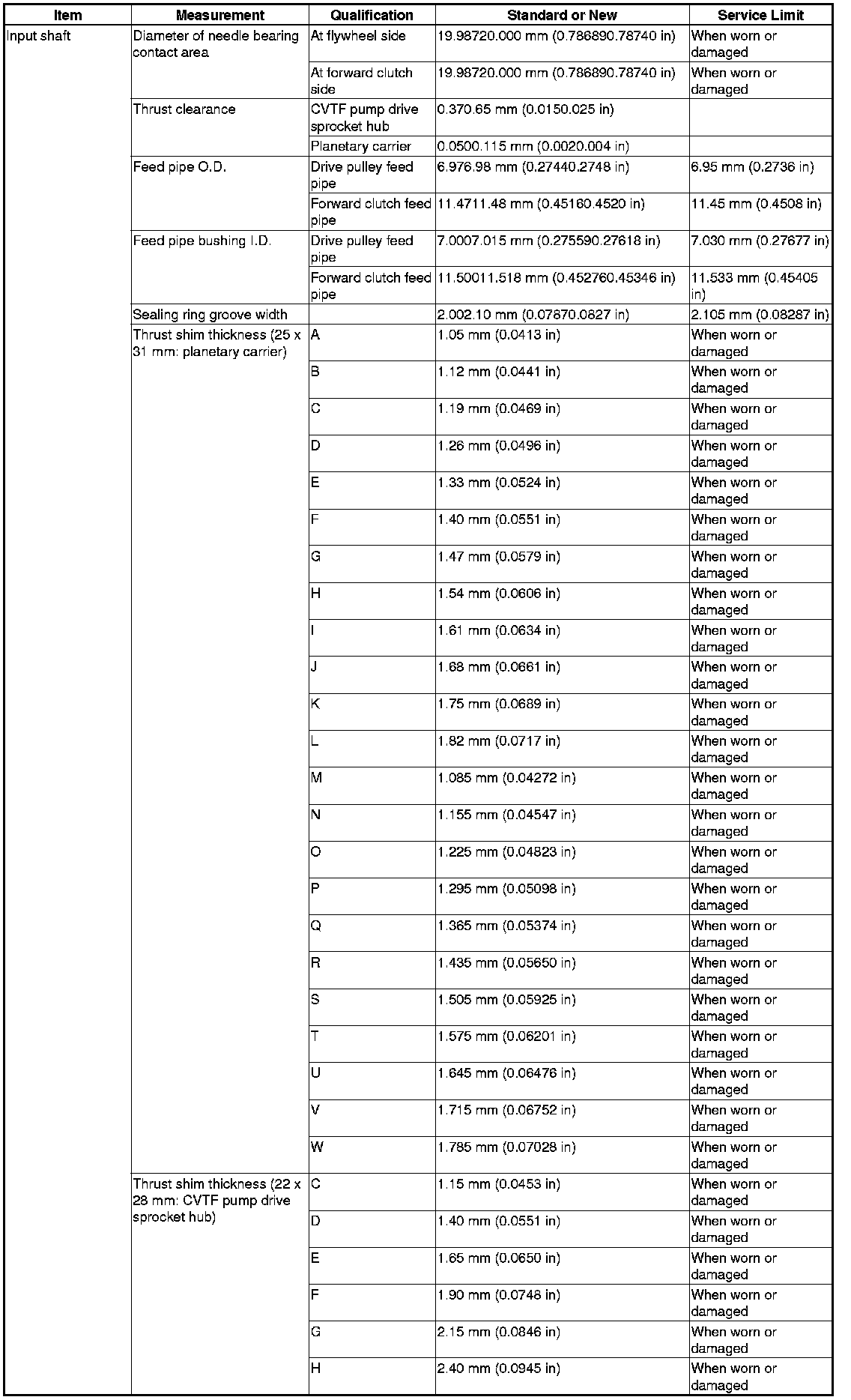 | Item | Measurement | Qualification | Standard or New | Service Limit |
|---|---|---|---|---|
| Input shaft | Diameter of needle bearing contact area | At flywheel side | 19.98720.000 mm (0.786890.78740 in) | When worn or damaged |
| | | At forward clutch side | 19.98720.000 mm (0.786890.78740 in) | When worn or damaged |
| | Thrust clearance | CVTF pump drive sprocket hub | 0.370.65 mm (0.0150.025 in) | |
| | | Planetary carrier | 0.0500.115 mm (0.0020.004 in) | |
| | Feed pipe O.D. | Drive pulley feed pipe | 6.976.98 mm (0.27440.2748 in) | 6.95 mm (0.2736 in) |
| | | Forward clutch feed pipe | 11.4711.48 mm (0.45160.4520 in) | 11.45 mm (0.4508 in) |
| | Feed pipe bushing I.D. | Drive pulley feed pipe | 7.0007.015 mm (0.275590.27618 in) | 7.030 mm (0.27677 in) |
| | | Forward clutch feed pipe | 11.50011.518 mm (0.452760.45346 in) | 11.533 mm (0.45405 in) |
| | Sealing ring groove width | | 2.002.10 mm (0.07870.0827 in) | 2.105 mm (0.08287 in) |
| | Thrust shim thickness (25 x 31 mm: planetary carrier) | A | 1.05 mm (0.0413 in) | When worn or damaged |
| | | B | 1.12 mm (0.0441 in) | When worn or damaged |
| | | C | 1.19 mm (0.0469 in) | When worn or damaged |
| | | D | 1.26 mm (0.0496 in) | When worn or damaged |
| | | E | 1.33 mm (0.0524 in) | When worn or damaged |
| | | F | 1.40 mm (0.0551 in) | When worn or damaged |
| | | G | 1.47 mm (0.0579 in) | When worn or damaged |
| | | H | 1.54 mm (0.0606 in) | When worn or damaged |
| | | I | 1.61 mm (0.0634 in) | When worn or damaged |
| | | J | 1.68 mm (0.0661 in) | When worn or damaged |
| | | K | 1.75 mm (0.0689 in) | When worn or damaged |
| | | L | 1.82 mm (0.0717 in) | When worn or damaged |
| | | M | 1.085 mm (0.04272 in) | When worn or damaged |
| | | N | 1.155 mm (0.04547 in) | When worn or damaged |
| | | O | 1.225 mm (0.04823 in) | When worn or damaged |
| | | P | 1.295 mm (0.05098 in) | When worn or damaged |
| | | Q | 1.365 mm (0.05374 in) | When worn or damaged |
| | | R | 1.435 mm (0.05650 in) | When worn or damaged |
| | | S | 1.505 mm (0.05925 in) | When worn or damaged |
| | | T | 1.575 mm (0.06201 in) | When worn or damaged |
| | | U | 1.645 mm (0.06476 in) | When worn or damaged |
| | | V | 1.715 mm (0.06752 in) | When worn or damaged |
| | | W | 1.785 mm (0.07028 in) | When worn or damaged |
| | Thrust shim thickness (22 x 28 mm: CVTF pump drive sprocket hub) | C | 1.15 mm (0.0453 in) | When worn or damaged |
| | | D | 1.40 mm (0.0551 in) | When worn or damaged |
| | | E | 1.65 mm (0.0650 in) | When worn or damaged |
| | | F | 1.90 mm (0.0748 in) | When worn or damaged |
| | | G | 2.15 mm (0.0846 in) | When worn or damaged |
| | | H | 2.40 mm (0.0945 in) | When worn or damaged |